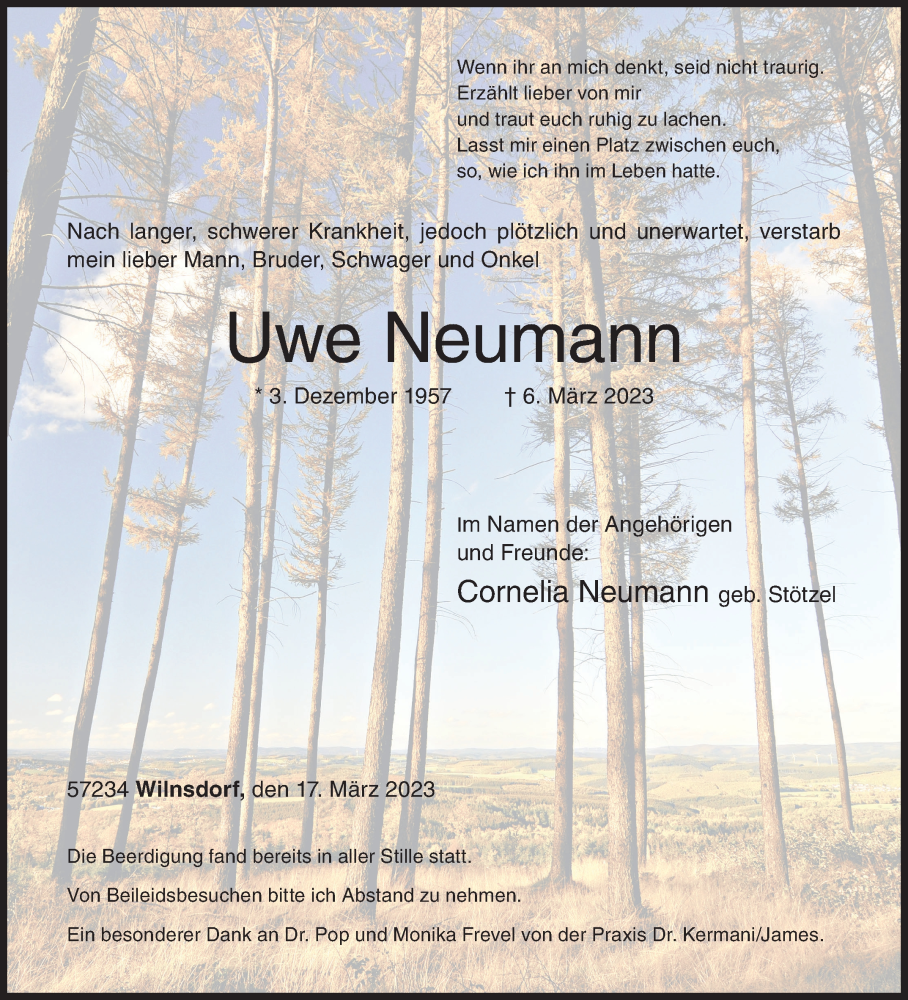 Wenn ihr an mich denkt, seid nicht traurig.
Erzählt lieber von mir
und traut euch ruhig zu lachen.
Lasst mir einen Platz zwischen euch,
so, wie ich ihn im Leben hatte.

Nach langer, schwerer Krankheit, jedoch plötzlich und unerwartet, verstarb mein lieber Mann, Bruder, Schwager und Onkel

Uwe Neumann

* 3. Dezember 1957 † 6. März 2023

Im Namen der Angehörigen
und Freunde:
Cornelia Neumann geb. Stötzel

57234 Wilnsdorf, den 17. März 2023

Die Beerdigung fand bereits in aller Stille statt.

Von Beileidsbesuchen bitte ich Abstand zu nehmen.

Ein besonderer Dank an Dr. Pop und Monika Frevel von der Praxis Dr. Kermani/James.